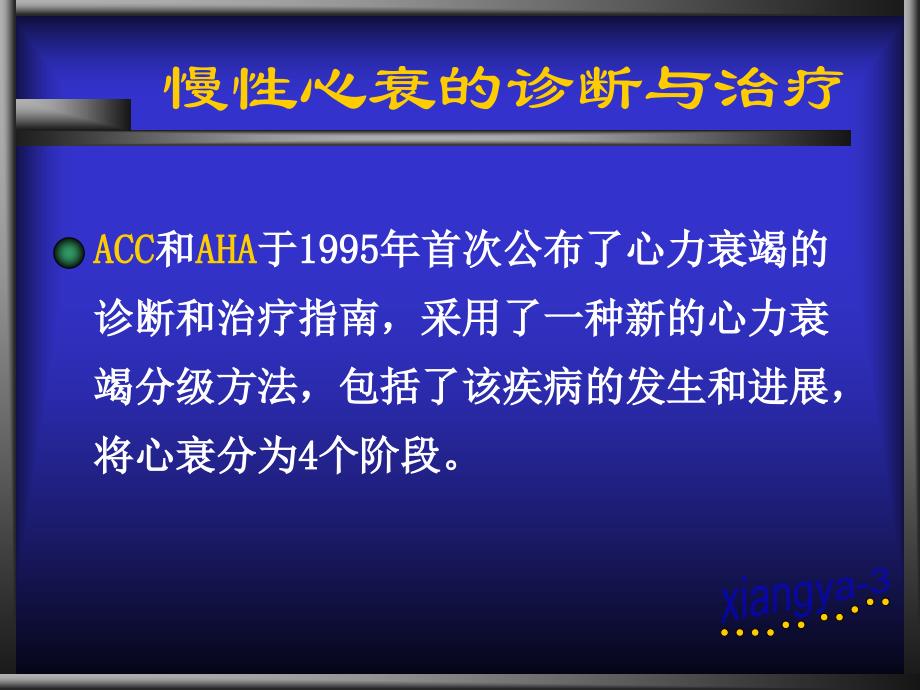 慢性心衰的诊断与治疗

ACC和AHA于1995年首次公布了心力衰竭的诊断和治疗指南，采用了一种新的心力衰竭分级方法，包括了该疾病的发生和进展，将心衰分为4个阶段。

xiangya-3